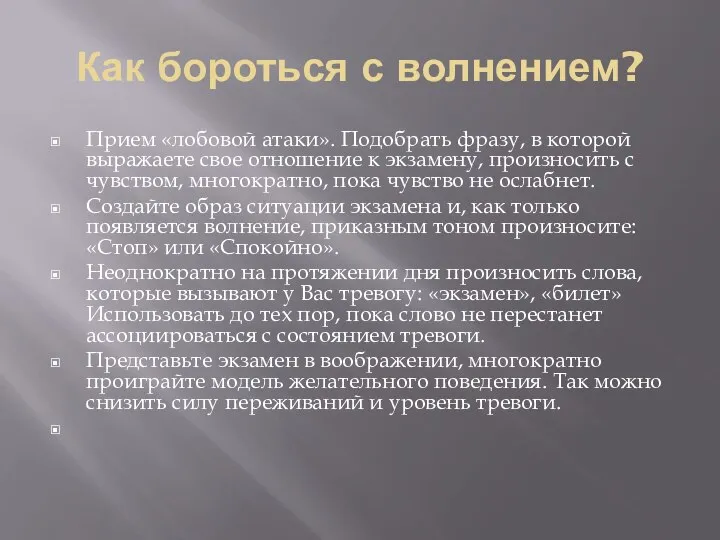 Как бороться с волнением?

Прием «лобовой атаки». Подобрать фразу, в которой выражаете свое отношение к экзамену, произносить с чувством, многократно, пока чувство не ослабнет.

Создайте образ ситуации экзамена и, как только появляется волнение, приказным тоном произносите: «Стоп» или «Спокойно».

Неоднократно на протяжении дня произносить слова, которые вызывают у Вас тревогу: «экзамен», «билет» Использовать до тех пор, пока слово не перестанет ассоциироваться с состоянием тревоги.

Представьте экзамен в воображении, многократно проиграйте модель желательного поведения. Так можно снизить силу переживаний и уровень тревоги.